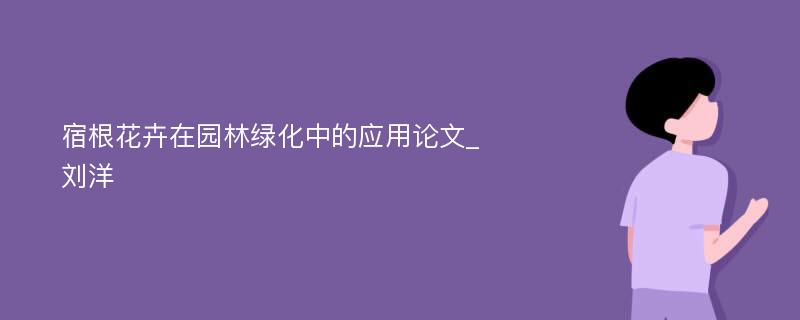 宿根花卉在园林绿化中的应用论文_刘洋